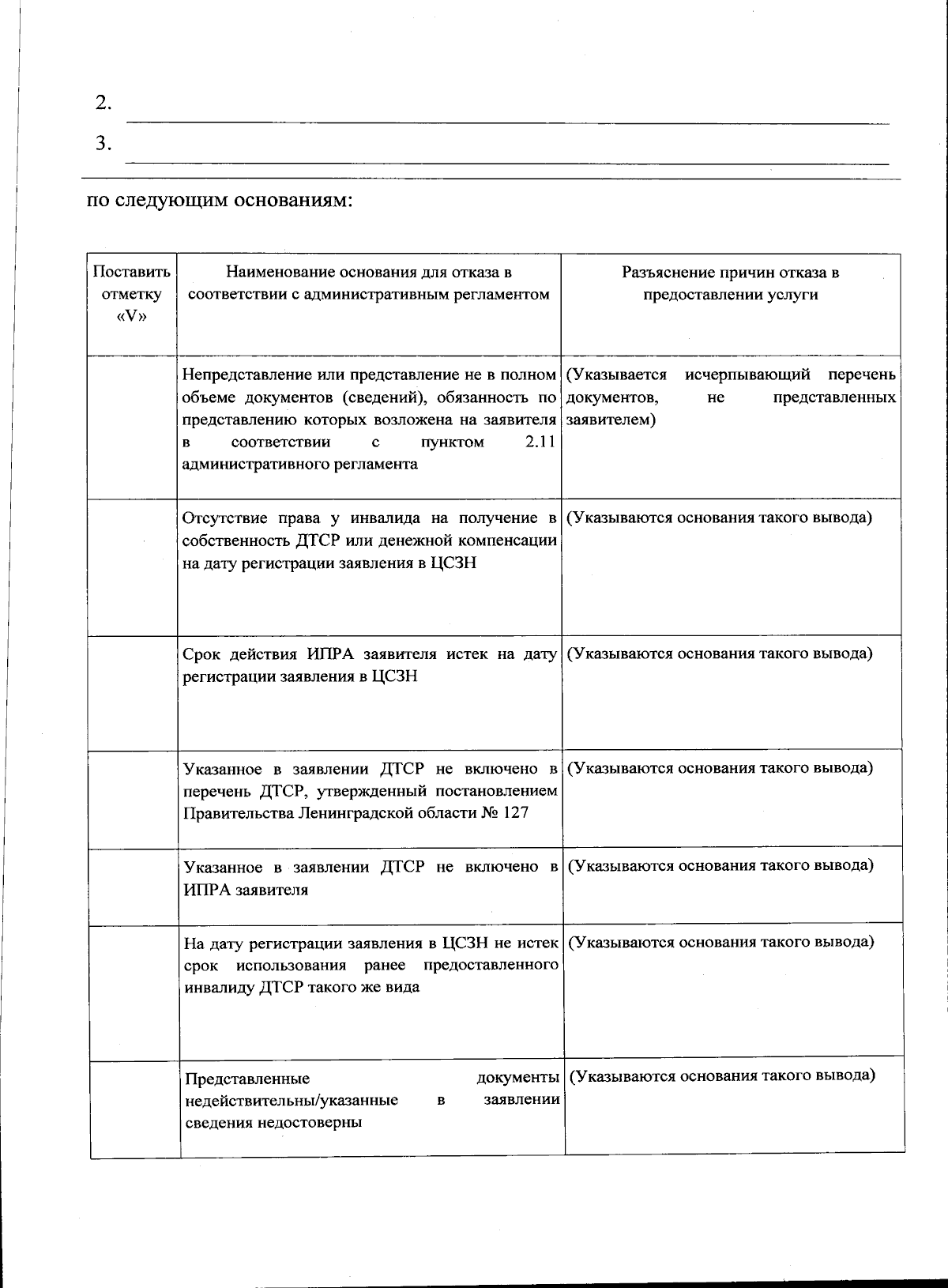 2. ____

3. ____

по следующим основаниям:

| Поставить отметку «V» | Наименование основания для отказа в соответствии с административным регламентом | Разъяснение причин отказа в предоставлении услуги |
|---|---|---|
|  | Непредставление или представление не в полном объеме документов (сведений), обязанность по представлению которых возложена на заявителя в соответствии с пунктом 2.11 административного регламента | (Указывается исчерпывающий перечень документов, не представленных заявителем) |
|  | Отсутствие права у инвалида на получение в собственность ДТСР или денежной компенсации на дату регистрации заявления в ЦСЗН | (Указываются основания такого вывода) |
|  | Срок действия ИПРА заявителя истек на дату регистрации заявления в ЦСЗН | (Указываются основания такого вывода) |
|  | Указанное в заявлении ДТСР не включено в перечень ДТСР, утвержденный постановлением Правительства Ленинградской области № 127 | (Указываются основания такого вывода) |
|  | Указанное в заявлении ДТСР не включено в ИПРА заявителя | (Указываются основания такого вывода) |
|  | На дату регистрации заявления в ЦСЗН не истек срок использования ранее предоставленного инвалиду ДТСР такого же вида | (Указываются основания такого вывода) |
|  | Представленные документы недействительны/указанные в заявлении сведения недостоверны | (Указываются основания такого вывода) |